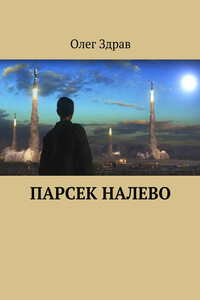 Олег Здрав

ПАРСЕК НАЛЕВО